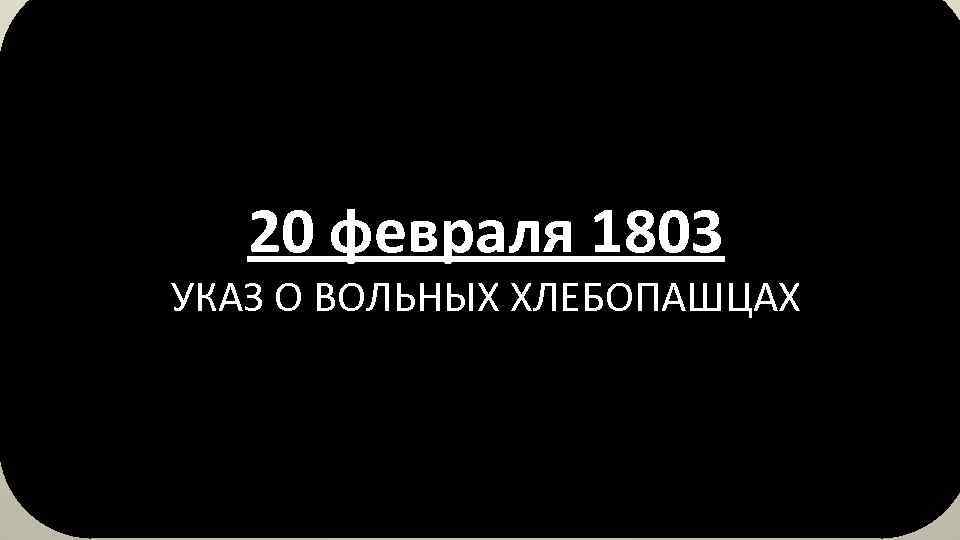 20 февраля 1803

УКАЗ О ВОЛЬНЫХ ХЛЕБОПАШЦАХ